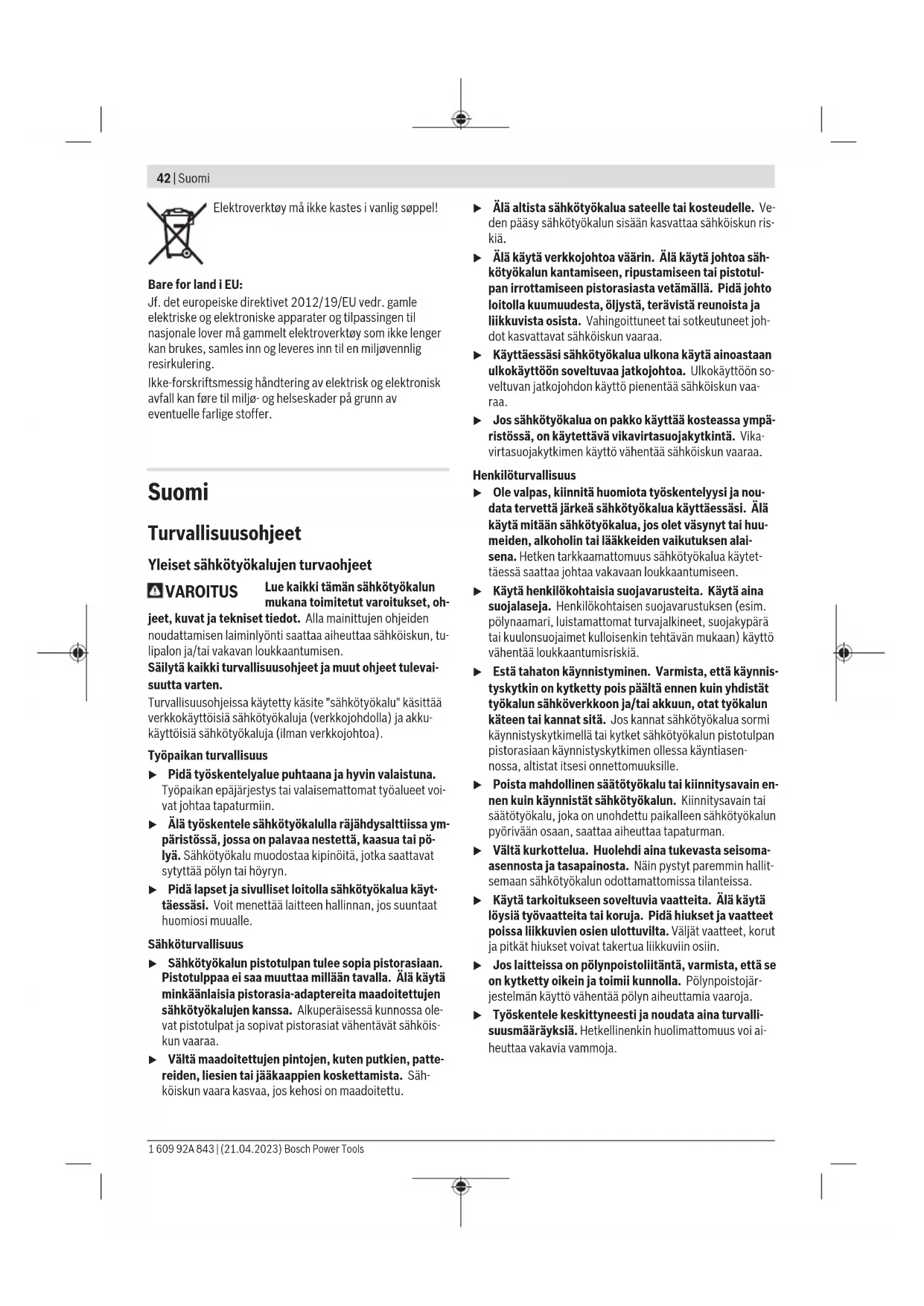 42 | Suomi

Elektroverktøy må ikke kastes i vanlig søppel!

Bare for land i EU:

Jf. det europeiske direktivet 2012/19/EU vedr. gamle elektriske og elektroniske apparater og tilpassingen til nasjonale lover må gammelt elektroverktøy som ikke lenger kan brukes, samles inn og leveres inn til en miljøvennlig resirkulering.

Ikke-forskriftsmessig håndtering av elektrisk og elektronisk avfall kan føre til miljø- og helseskader på grunn av eventuelle farlige stoffer.

Suomi

Turvallisuusohjeet

Yleiset sähkötyökalujen turvaohjeet

VAROITUS Lue kaikki tämän sähkötyökalun mukana toimitetut varoitukset, ohjeet, kuvat ja tekniset tiedot. Alla mainittujen ohjeiden noudattamisen laiminlyönti saattaa aiheuttaa sähköiskun, tulipalon ja/tai vakavan loukkaantumisen.

Säilytä kaikki turvallisuusohjeet ja muut ohjeet tulevaisuutta varten.

Turvallisuusohjeissa käytetty käsite "sähkötyökalu" käsittää verkkokäyttöisiä sähkötyökaluja (verkkojohdolla) ja akkukäyttöisiä sähkötyökaluja (ilman verkkojohtoa).

Työpaikan turvallisuus

▶ Pidä työskentelyalue puhtaana ja hyvin valaistuna. Työpaikan epäjärjestys tai valaisemattomat työalueet voivat johtaa tapaturmiin.

▶ Älä työskentele sähkötyökalulla räjähdysalttiissa ympäristössä, jossa on palavaa nestettä, kaasua tai pölyä. Sähkötyökalu muodostaa kipinöitä, jotka saattavat sytyttää pölyn tai höyryn.

▶ Pidä lapset ja sivulliset loitolla sähkötyökalua käyttäessäsi. Voit menettää laitteen hallinnan, jos suuntaat huomiosi muualle.

Sähköturvallisuus

▶ Sähkötyökalun pistotulpan tulee sopia pistorasiaan. Pistotulppaa ei saa muuttaa millään tavalla. Älä käytä minkäänlaisia pistorasia-adaptereita maadoitettujen sähkötyökalujen kanssa. Alkuperäisessä kunnossa olevat pistotulpat ja sopivat pistorasiat vähentävät sähköiskun vaaraa.

▶ Vältä maadoitettujen pintojen, kuten putkien, pattereiden, liesien tai jääkaappien koskettamista. Sähköiskun vaara kasvaa, jos kehosi on maadoitettu.

▶ Älä altista sähkötyökalua sateelle tai kosteudelle. Veden pääsy sähkötyökalun sisään kasvattaa sähköiskun riskiä.

▶ Älä käytä verkkojohtoa väärin. Älä käytä johtoa sähkötyökalun kantamiseen, ripustamiseen tai pistotulpan irrottamiseen pistorasiasta vetämällä. Pidä johto loitolla kuumuudesta, öljystä, terävistä reunoista ja liikkuvista osista. Vahingoittuneet tai sotkeutuneet johdot kasvattavat sähköiskun vaaraa.

▶ Käyttäessäsi sähkötyökalua ulkona käytä ainoastaan ulkokäyttöön soveltuvaa jatkojohtoa. Ulkokäyttöön soveltuvan jatkojohdon käyttö pienentää sähköiskun vaaraa.

▶ Jos sähkötyökalua on pakko käyttää kosteassa ympäristössä, on käytettävä vikavirtasuojakytkintä. Vikavirtasuojakytkimen käyttö vähentää sähköiskun vaaraa.

Henkilöturvallisuus

▶ Ole valpas, kiinnitä huomiota työskentelyysi ja noudata tervettä järkeä sähkötyökalua käyttäessäsi. Älä käytä mitään sähkötyökalua, jos olet väsynyt tai huumeiden, alkoholin tai lääkkeiden vaikutuksen alaisena. Hetken tarkkaamattomuus sähkötyökalua käytettäessä saattaa johtaa vakavaan loukkaantumiseen.

▶ Käytä henkilökohtaisia suojavarusteita. Käytä aina suojalaseja. Henkilökohtaisen suojavarustuksen (esim. pölynaamari, luistamattomat turvajalkineet, suojakypärä tai kuulonsuojaimet kulloisenkin tehtävän mukaan) käyttö vähentää loukkaantumisriskiä.

▶ Estä tahaton käynnistyminen. Varmista, että käynnistyskytkin on kytketty pois päältä ennen kuin yhdistät työkalun sähköverkkoon ja/tai akkuun, otat työkalun käteen tai kannat sitä. Jos kannat sähkötyökalua sormi käynnistyskytkimellä tai kytket sähkötyökalun pistotulpan pistorasiaan käynnistyskytkimen ollessa käyntiasennossa, altistat itsesi onnettomuuksille.

▶ Poista mahdollinen säätötyökalu tai kiinnitysavain ennen kuin käynnistät sähkötyökalun. Kiinnitysavain tai säätötyökalu, joka on unohdettu paikalleen sähkötyökalun pyörivään osaan, saattaa aiheuttaa tapaturman.

▶ Vältä kurkottelua. Huolehdi aina tukevasta seisoma-asennosta ja tasapainosta. Näin pystyt paremmin hallitsemaan sähkötyökalun odottamattomissa tilanteissa.

▶ Käytä tarkoitukseen soveltuvia vaatteita. Älä käytä löysiä työvaatteita tai koruja. Pidä hiukset ja vaatteet poissa liikkuvien osien ulottuvilta. Väljät vaatteet, korut ja pitkät hiukset voivat takertua liikkuviin osiin.

▶ Jos laitteissa on pölynpoistoliitäntä, varmista, että se on kytketty oikein ja toimii kunnolla. Pölynpoistojärjestelmän käyttö vähentää pölyn aiheuttamia vaaroja.

▶ Työskentele keskittyneesti ja noudata aina turvallisuusmääräyksiä. Hetkellinenkin huolimattomuus voi aiheuttaa vakavia vammoja.

1 609 92A 843 | (21.04.2023) Bosch Power Tools